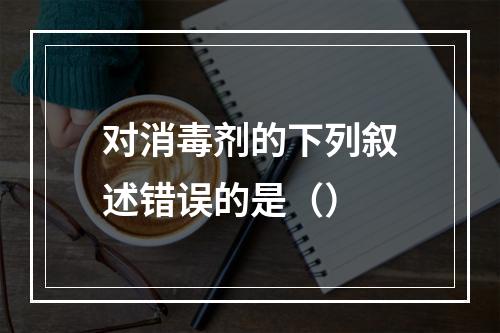 对消毒剂的下列叙述错误的是（）